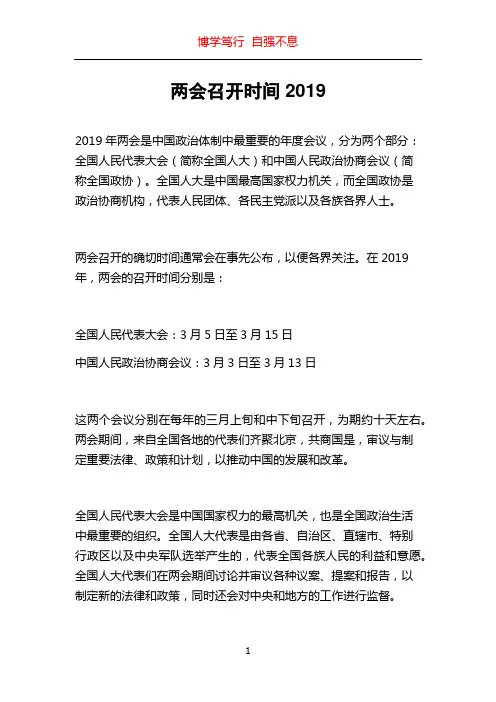 博学笃行 自强不息

两会召开时间 2019

2019 年两会是中国政治体制中最重要的年度会议，分为两个部分：全国人民代表大会（简称全国人大）和中国人民政治协商会议（简称全国政协）。全国人大是中国最高国家权力机关，而全国政协是政治协商机构，代表人民团体、各民主党派以及各族各界人士。

两会召开的确切时间通常会在事先公布，以便各界关注。在 2019 年，两会的召开时间分别是：

全国人民代表大会：3 月 5 日至 3 月 15 日

中国人民政治协商会议：3 月 3 日至 3 月 13 日

这两个会议分别在每年的三月上旬和中下旬召开，为期约十天左右。两会期间，来自全国各地的代表们齐聚北京，共商国是，审议与制定重要法律、政策和计划，以推动中国的发展和改革。

全国人民代表大会是中国国家权力的最高机关，也是全国政治生活中最重要的组织。全国人大代表是由各省、自治区、直辖市、特别行政区以及中央军队选举产生的，代表全国各族人民的利益和意愿。全国人大代表们在两会期间讨论并审议各种议案、提案和报告，以制定新的法律和政策，同时还会对中央和地方的工作进行监督。

1